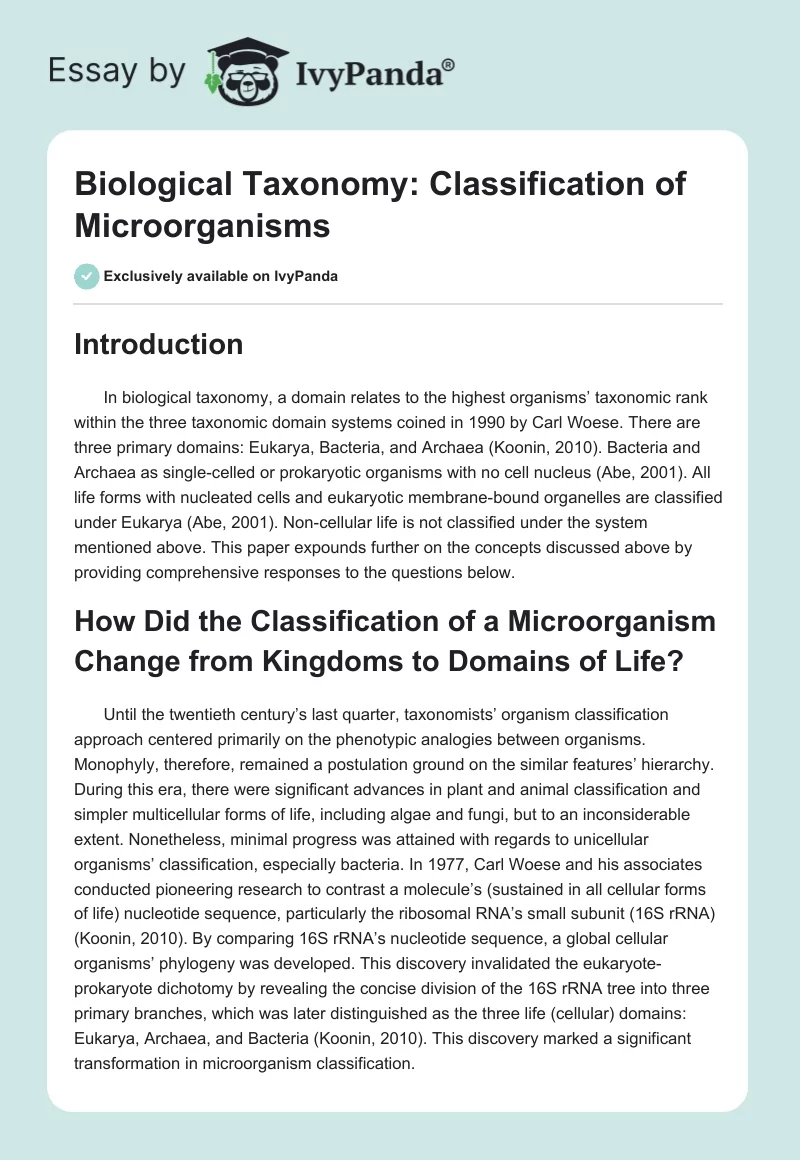 Essay by IvyPanda®

Biological Taxonomy: Classification of Microorganisms

Exclusively available on IvyPanda

Introduction

In biological taxonomy, a domain relates to the highest organisms' taxonomic rank within the three taxonomic domain systems coined in 1990 by Carl Woese. There are three primary domains: Eukarya, Bacteria, and Archaea (Koonin, 2010). Bacteria and Archaea as single-celled or prokaryotic organisms with no cell nucleus (Abe, 2001). All life forms with nucleated cells and eukaryotic membrane-bound organelles are classified under Eukarya (Abe, 2001). Non-cellular life is not classified under the system mentioned above. This paper expounds further on the concepts discussed above by providing comprehensive responses to the questions below.

How Did the Classification of a Microorganism Change from Kingdoms to Domains of Life?

Until the twentieth century's last quarter, taxonomists' organism classification approach centered primarily on the phenotypic analogies between organisms. Monophyly, therefore, remained a postulation ground on the similar features' hierarchy. During this era, there were significant advances in plant and animal classification and simpler multicellular forms of life, including algae and fungi, but to an inconsiderable extent. Nonetheless, minimal progress was attained with regards to unicellular organisms' classification, especially bacteria. In 1977, Carl Woese and his associates conducted pioneering research to contrast a molecule's (sustained in all cellular forms of life) nucleotide sequence, particularly the ribosomal RNA's small subunit (16S rRNA) (Koonin, 2010). By comparing 16S rRNA's nucleotide sequence, a global cellular organisms' phylogeny was developed. This discovery invalidated the eukaryote-prokaryote dichotomy by revealing the concise division of the 16S rRNA tree into three primary branches, which was later distinguished as the three life (cellular) domains: Eukarya, Archaea, and Bacteria (Koonin, 2010). This discovery marked a significant transformation in microorganism classification.